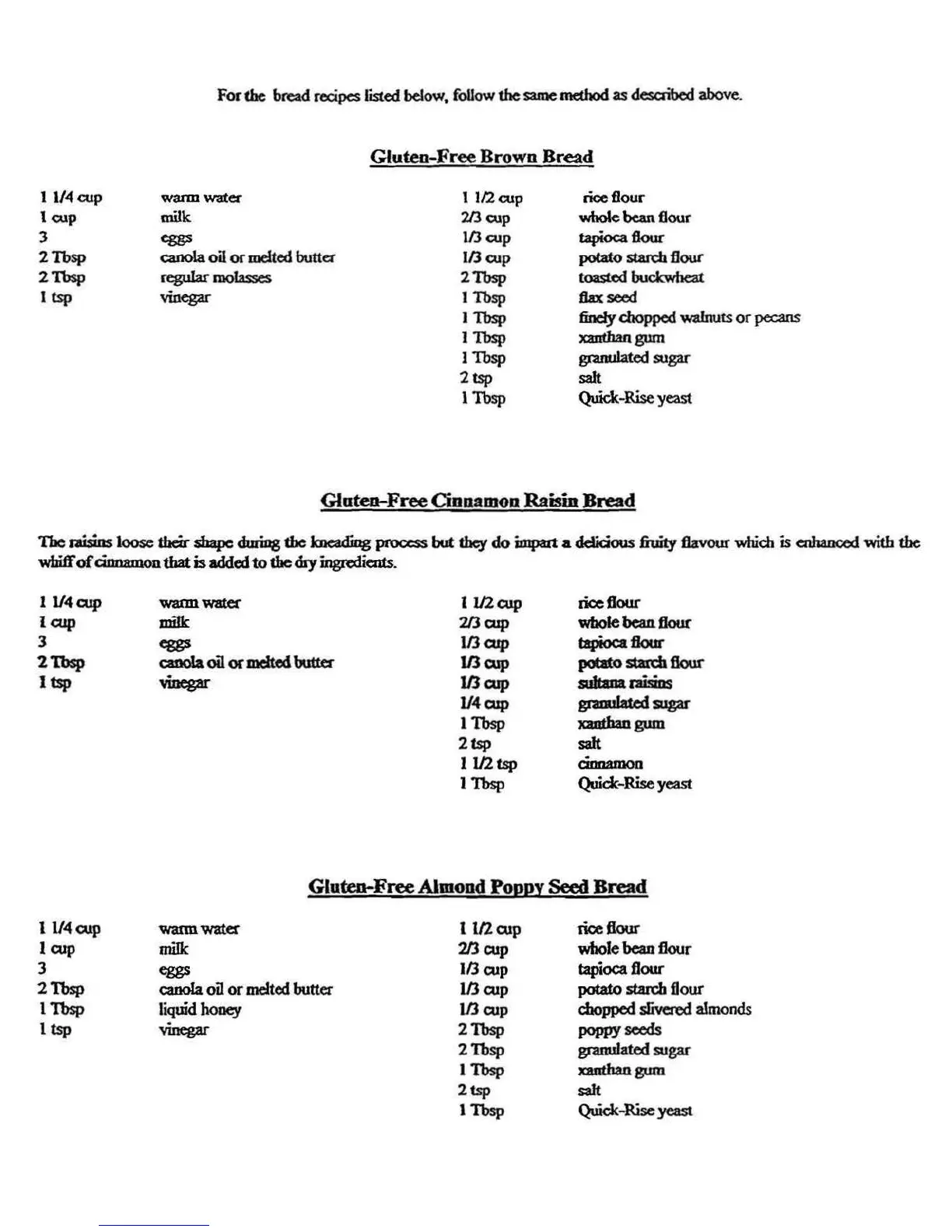 For the bread recipes listed below, follow the same method as described above.

Gluten-Free Brown Bread

1 1/4 cup warm water
1 cup milk
3 eggs
2 Tbsp canola oil or melted butter
2 Tbsp regular molasses
1 tsp vinegar

1 1/2 cup rice flour
2/3 cup whole bean flour
1/3 cup tapioca flour
1/3 cup potato starch flour
2 Tbsp toasted buckwheat
1 Tbsp flax seed
1 Tbsp finely chopped walnuts or pecans
1 Tbsp xanthan gum
1 Tbsp granulated sugar
2 tsp salt
1 Tbsp Quick-Rise yeast

Gluten-Free Cinnamon Raisin Bread

The raisins loose their shape during the kneading process but they do impart a delicious fruity flavour which is enhanced with the whiff of cinnamon that is added to the dry ingredients.

1 1/4 cup warm water
1 cup milk
3 eggs
2 Tbsp canola oil or melted butter
1 tsp vinegar

1 1/2 cup rice flour
2/3 cup whole bean flour
1/3 cup tapioca flour
1/3 cup potato starch flour
1/3 cup sultana raisins
1/4 cup granulated sugar
1 Tbsp xanthan gum
2 tsp salt
1 1/2 tsp cinnamon
1 Tbsp Quick-Rise yeast

Gluten-Free Almond Poppy Seed Bread

1 1/4 cup warm water
1 cup milk
3 eggs
2 Tbsp canola oil or melted butter
1 Tbsp liquid honey
1 tsp vinegar

1 1/2 cup rice flour
2/3 cup whole bean flour
1/3 cup tapioca flour
1/3 cup potato starch flour
1/3 cup chopped slivered almonds
2 Tbsp poppy seeds
2 Tbsp granulated sugar
1 Tbsp xanthan gum
2 tsp salt
1 Tbsp Quick-Rise yeast